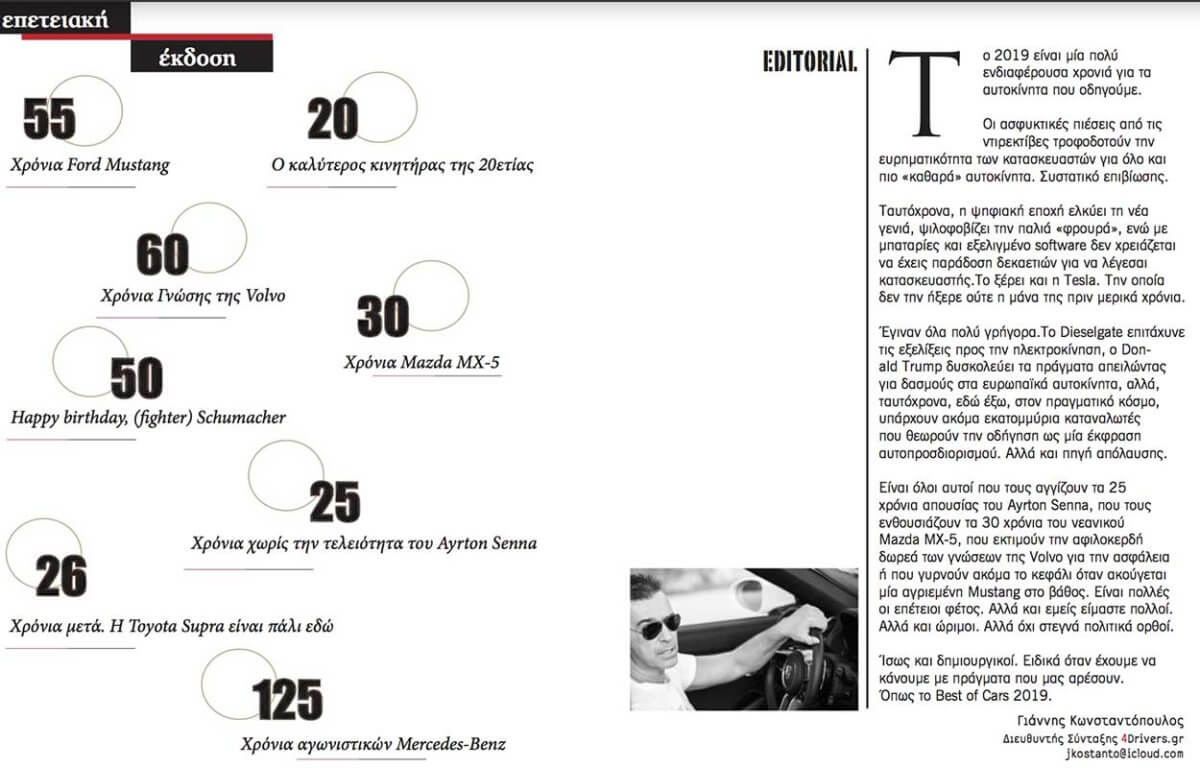 επετειακή
έκδοση

55
Χρόνια Ford Mustang

20
Ο καλύτερος κινητήρας της 20ετίας

60
Χρόνια Γνώσης της Volvo

30
Χρόνια Mazda MX-5

50
Happy birthday, (fighter) Schumacher

25
Χρόνια χωρίς την τελειότητα του Ayrton Senna

26
Χρόνια μετά. Η Toyota Supra είναι πάλι εδώ

125
Χρόνια αγωνιστικών Mercedes-Benz

EDITORIAL

Το 2019 είναι μία πολύ ενδιαφέρουσα χρονιά για τα αυτοκίνητα που οδηγούμε.

Οι ασφυκτικές πιέσεις από τις ντιρεκτίβες τροφοδοτούν την ευρηματικότητα των κατασκευαστών για όλο και πιο «καθαρά» αυτοκίνητα. Συστατικό επιβίωσης.

Ταυτόχρονα, η ψηφιακή εποχή ελκύει τη νέα γενιά, ψιλοφοβίζει την παλιά «φρουρά», ενώ με μπαταρίες και εξελιγμένο software δεν χρειάζεται να έχεις παράδοση δεκαετιών για να λέγεσαι κατασκευαστής.Το ξέρει και η Tesla. Την οποία δεν την ήξερε ούτε η μάνα της πριν μερικά χρόνια.

Έγιναν όλα πολύ γρήγορα.Το Dieselgate επιτάχυνε τις εξελίξεις προς την ηλεκτροκίνηση, ο Donald Trump δυσκολεύει τα πράγματα απειλώντας για δασμούς στα ευρωπαϊκά αυτοκίνητα, αλλά, ταυτόχρονα, εδώ έξω, στον πραγματικό κόσμο, υπάρχουν ακόμα εκατομμύρια καταναλωτές που θεωρούν την οδήγηση ως μία έκφραση αυτοπροσδιορισμού. Αλλά και πηγή απόλαυσης.

Είναι όλοι αυτοί που τους αγγίζουν τα 25 χρόνια απουσίας του Ayrton Senna, που τους ενθουσιάζουν τα 30 χρόνια του νεανικού Mazda MX-5, που εκτιμούν την αφιλοκερδή δωρεά των γνώσεων της Volvo για την ασφάλεια ή που γυρνούν ακόμα το κεφάλι όταν ακούγεται μία αγριεμένη Mustang στο βάθος. Είναι πολλές οι επέτειοι φέτος. Αλλά και εμείς είμαστε πολλοί. Αλλά και ώριμοι. Αλλά όχι στεγνά πολιτικά ορθοί.

Ίσως και δημιουργικοί. Ειδικά όταν έχουμε να κάνουμε με πράγματα που μας αρέσουν. Όπως το Best of Cars 2019.

Γιάννης Κωνσταντόπουλος
Διευθυντής Σύνταξης 4Drivers.gr
jkostanto@icloud.com